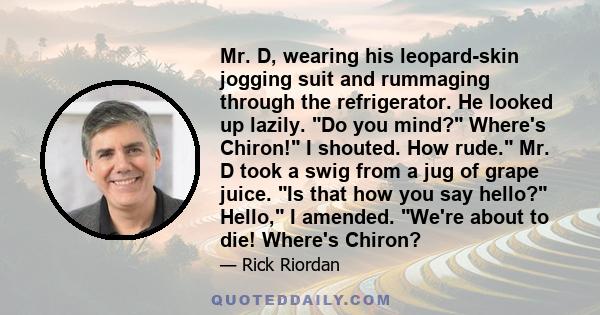 Mr. D, wearing his leopard-skin jogging suit and rummaging through the refrigerator. He looked up lazily. "Do you mind?" Where's Chiron!" I shouted. How rude." Mr. D took a swig from a jug of grape juice. "Is that how you say hello?" Hello," I amended. "We're about to die! Where's Chiron?

— Rick Riordan

QUOTEDDAILY.COM